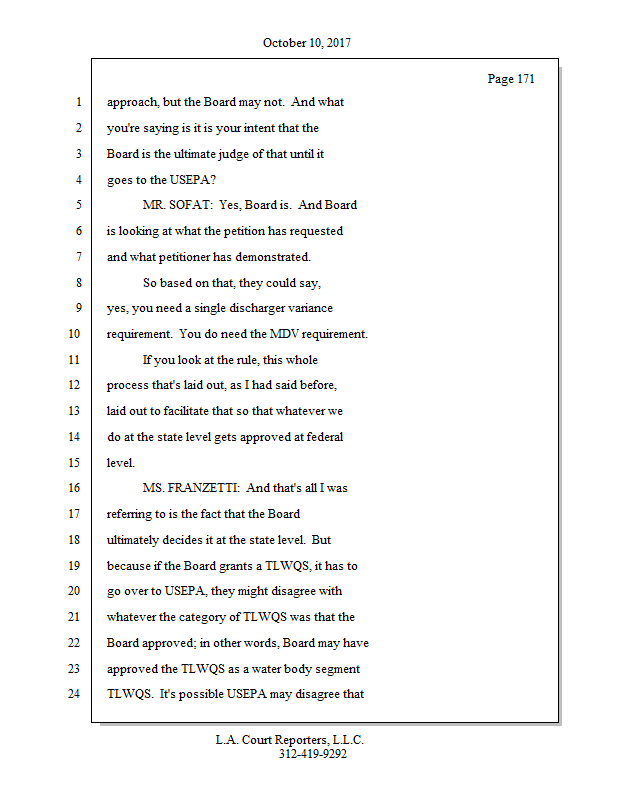 October 10, 2017

Page 171

1 approach, but the Board may not. And what
2 you're saying is it is your intent that the
3 Board is the ultimate judge of that until it
4 goes to the USEPA?
5 MR. SOFAT: Yes, Board is. And Board
6 is looking at what the petition has requested
7 and what petitioner has demonstrated.
8 So based on that, they could say,
9 yes, you need a single discharger variance
10 requirement. You do need the MDV requirement.
11 If you look at the rule, this whole
12 process that's laid out, as I had said before,
13 laid out to facilitate that so that whatever we
14 do at the state level gets approved at federal
15 level.
16 MS. FRANZETTI: And that's all I was
17 referring to is the fact that the Board
18 ultimately decides it at the state level. But
19 because if the Board grants a TLWQS, it has to
20 go over to USEPA, they might disagree with
21 whatever the category of TLWQS was that the
22 Board approved; in other words, Board may have
23 approved the TLWQS as a water body segment
24 TLWQS. It's possible USEPA may disagree that

L.A. Court Reporters, L.L.C.
312-419-9292